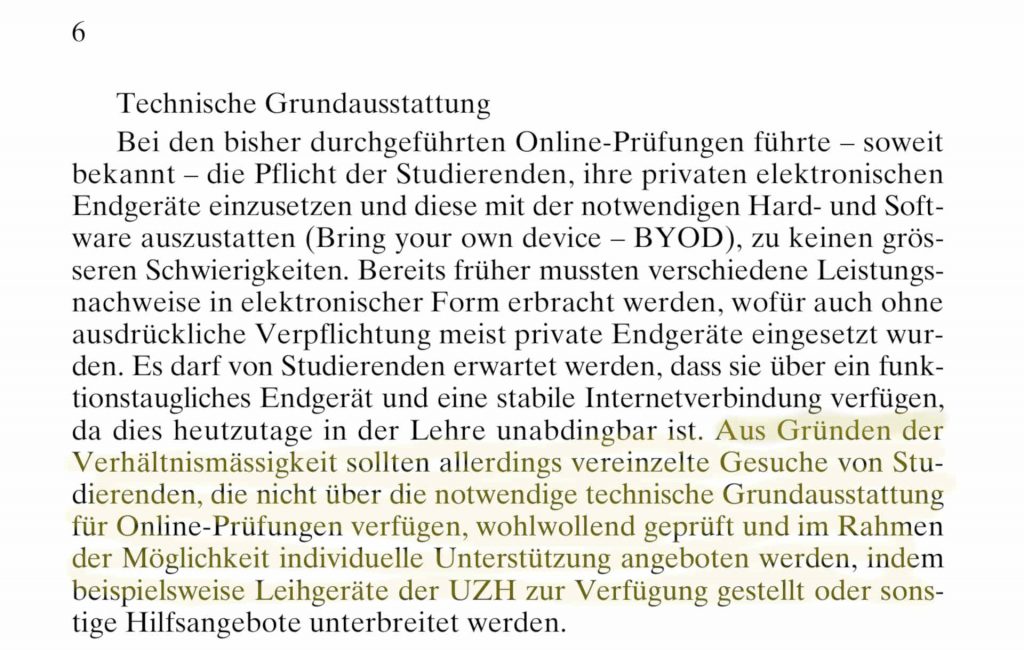 6

Technische Grundausstattung

Bei den bisher durchgeführten Online-Prüfungen führte – soweit bekannt – die Pflicht der Studierenden, ihre privaten elektronischen Endgeräte einzusetzen und diese mit der notwendigen Hard- und Software auszustatten (Bring your own device – BYOD), zu keinen grösseren Schwierigkeiten. Bereits früher mussten verschiedene Leistungsnachweise in elektronischer Form erbracht werden, wofür auch ohne ausdrückliche Verpflichtung meist private Endgeräte eingesetzt wurden. Es darf von Studierenden erwartet werden, dass sie über ein funktionstaugliches Endgerät und eine stabile Internetverbindung verfügen, da dies heutzutage in der Lehre unabdingbar ist. Aus Gründen der Verhältnismässigkeit sollten allerdings vereinzelte Gesuche von Studierenden, die nicht über die notwendige technische Grundausstattung für Online-Prüfungen verfügen, wohlwollend geprüft und im Rahmen der Möglichkeit individuelle Unterstützung angeboten werden, indem beispielsweise Leihgeräte der UZH zur Verfügung gestellt oder sonstige Hilfsangebote unterbreitet werden.